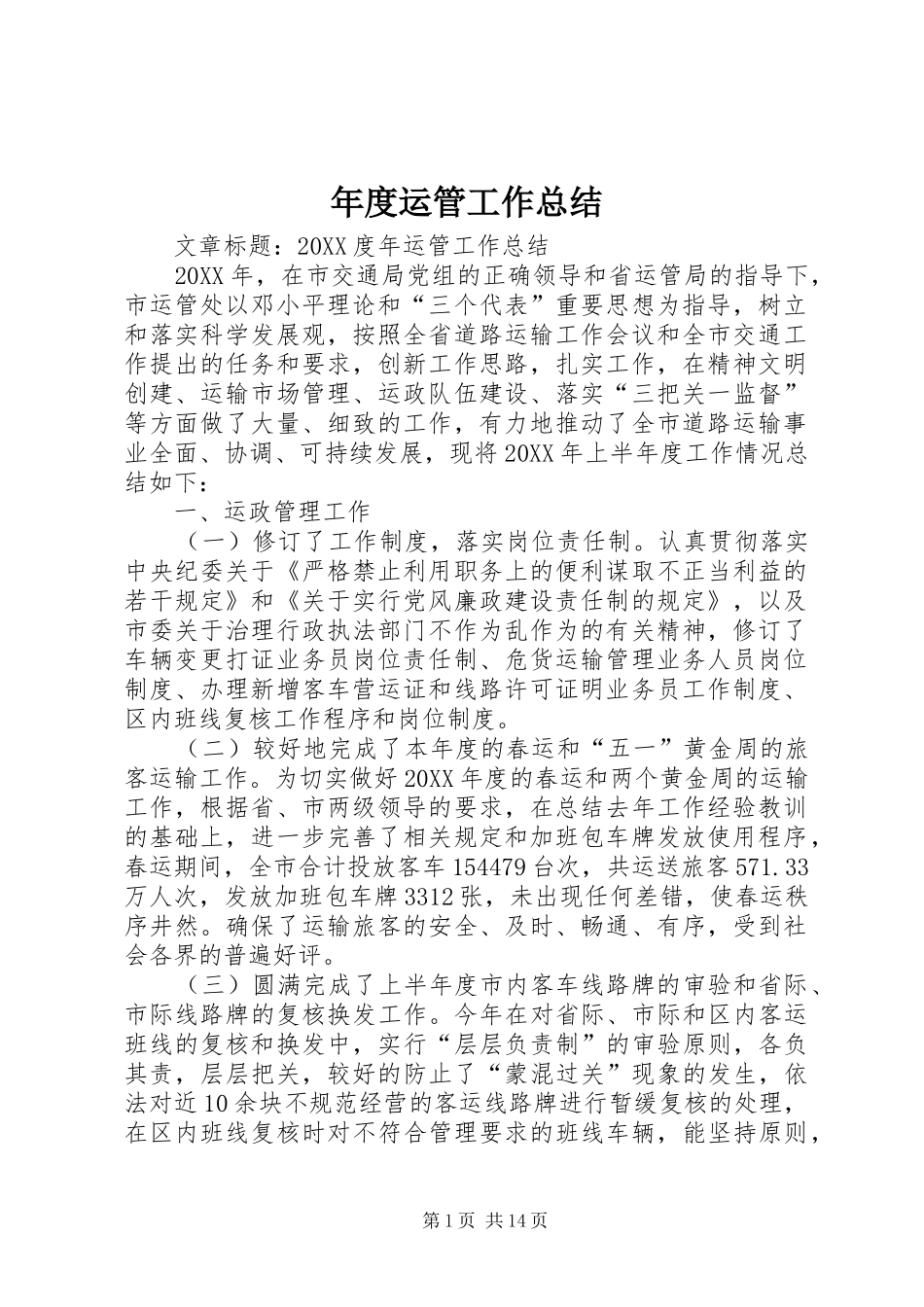 年度运管工作总结

文章标题：20XX度年运管工作总结

20XX年，在市交通局党组的正确领导和省运管局的指导下，市运管处以邓小平理论和“三个代表”重要思想为指导，树立和落实科学发展观，按照全省道路运输工作会议和全市交通工作提出的任务和要求，创新工作思路，扎实工作，在精神文明创建、运输市场管理、运政队伍建设、落实“三把关一监督”等方面做了大量、细致的工作，有力地推动了全市道路运输事业全面、协调、可持续发展，现将20XX年上半年度工作情况总结如下：

一、运政管理工作

（一）修订了工作制度，落实岗位责任制。认真贯彻落实中央纪委关于《严格禁止利用职务上的便利谋取不正当利益的若干规定》和《关于实行党风廉政建设责任制的规定》，以及市委关于治理行政执法部门不作为乱作为的有关精神，修订了车辆变更打证业务员岗位责任制、危货运输管理业务人员岗位制度、办理新增客车营运证和线路许可证明业务员工作制度、区内班线复核工作程序和岗位制度。

（二）较好地完成了本年度的春运和“五一”黄金周的旅客运输工作。为切实做好20XX年度的春运和两个黄金周的运输工作，根据省、市两级领导的要求，在总结去年工作经验教训的基础上，进一步完善了相关规定和加班包车牌发放使用程序，春运期间，全市合计投放客车154479台次，共运送旅客571.33万人次，发放加班包车牌3312张，未出现任何差错，使春运秩序井然。确保了运输旅客的安全、及时、畅通、有序，受到社会各界的普遍好评。

（三）圆满完成了上半年度市内客车线路牌的审验和省际、市际线路牌的复核换发工作。今年在对省际、市际和区内客运班线的复核和换发中，实行“层层负责制”的审验原则，各负其责，层层把关，较好的防止了“蒙混过关”现象的发生，依法对近10余块不规范经营的客运线路牌进行暂缓复核的处理，在区内班线复核时对不符合管理要求的班线车辆，能坚持原则，

第1页 共14页